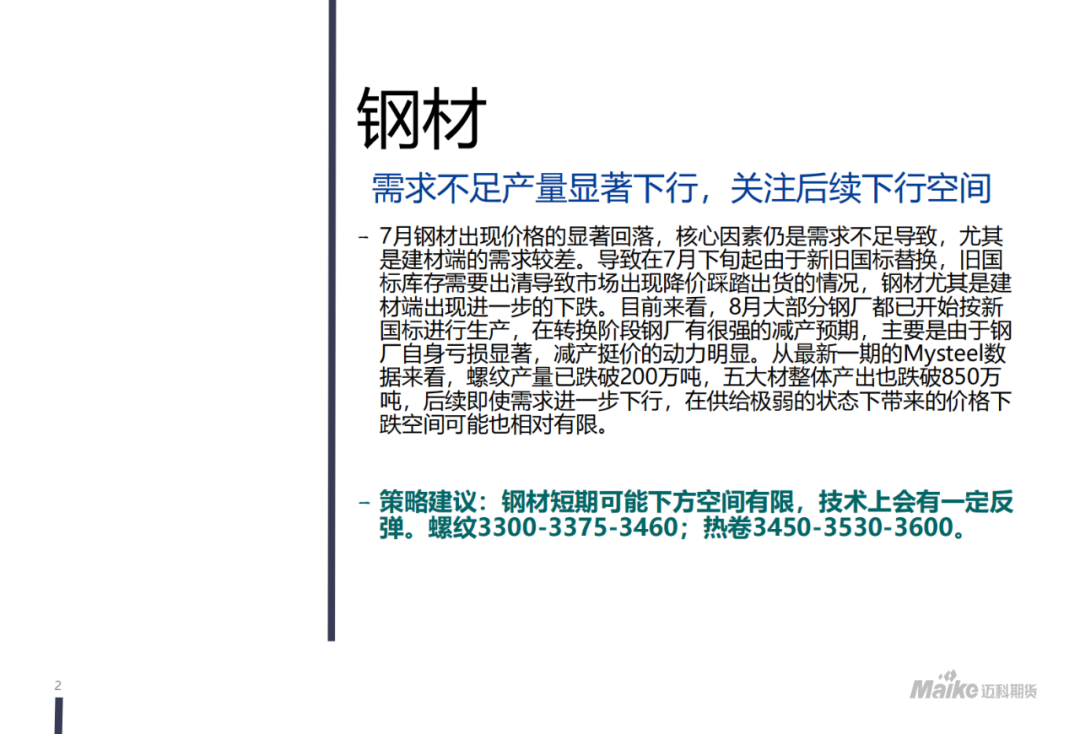 钢材

需求不足产量显著下行，关注后续下行空间

– 7月钢材出现价格的显著回落，核心因素仍是需求不足导致，尤其是建材端的需求较差。导致在7月下旬起由于新旧国标替换，旧国标库存需要出清导致市场出现降价踩踏出货的情况，钢材尤其是建材端出现进一步的下跌。目前来看，8月大部分钢厂都已开始按新国标进行生产，在转换阶段钢厂有很强的减产预期，主要是由于钢厂自身亏损显著，减产挺价的动力明显。从最新一期的Mysteel数据来看，螺纹产量已跌破200万吨，五大材整体产出也跌破850万吨，后续即使需求进一步下行，在供给极弱的状态下带来的价格下跌空间可能也相对有限。

– 策略建议：钢材短期可能下方空间有限，技术上会有一定反弹。螺纹3300-3375-3460；热卷3450-3530-3600。

2

Maike 迈科期货